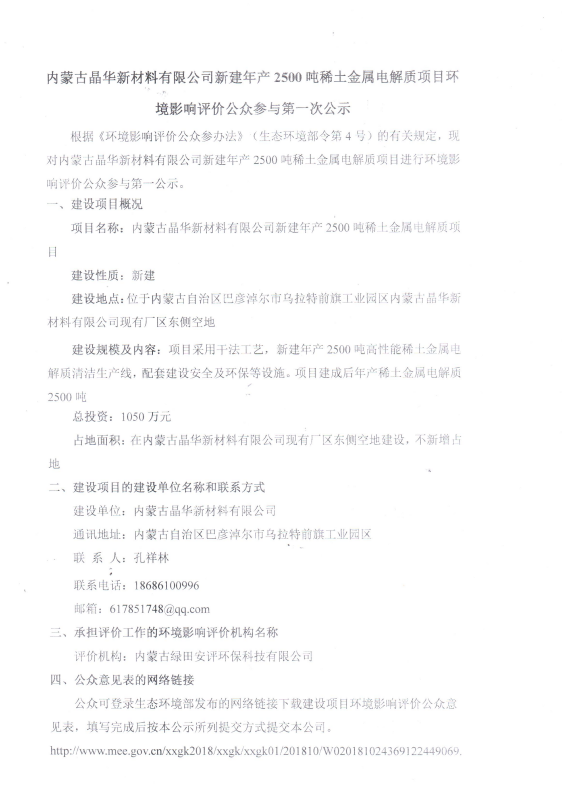 内蒙古晶华新材料有限公司新建年产 2500 吨稀土金属电解质项目环境影响评价公众参与第一次公示

根据《环境影响评价公众参办法》（生态环境部令第 4 号）的有关规定，现对内蒙古晶华新材料有限公司新建年产 2500 吨稀土金属电解质项目进行环境影响评价公众参与第一公示。

一、建设项目概况

项目名称：内蒙古晶华新材料有限公司新建年产 2500 吨稀土金属电解质项目

建设性质：新建

建设地点：位于内蒙古自治区巴彦淖尔市乌拉特前旗工业园区内蒙古晶华新材料有限公司现有厂区东侧空地

建设规模及内容：项目采用干法工艺，新建年产 2500 吨高性能稀土金属电解质清洁生产线，配套建设安全及环保等设施。项目建成后年产稀土金属电解质 2500 吨

总投资：1050 万元

占地面积：在内蒙古晶华新材料有限公司现有厂区东侧空地建设，不新增占地

二、建设项目的建设单位名称和联系方式

建设单位：内蒙古晶华新材料有限公司

通讯地址：内蒙古自治区巴彦淖尔市乌拉特前旗工业园区

联 系 人：孔祥林

联系电话：18686100996

邮箱：617851748@qq.com

三、承担评价工作的环境影响评价机构名称

评价机构：内蒙古绿田安评环保科技有限公司

四、公众意见表的网络链接

公众可登录生态环境部发布的网络链接下载建设项目环境影响评价公众意见表，填写完成后按本公示所列提交方式提交本公司。

http://www.mee.gov.cn/xxgk2018/xxgk/xxgk01/201810/W020181024369122449069.